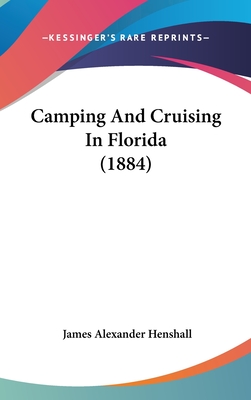 —KESSINGER'S RARE REPRINTS—

Camping And Cruising In Florida (1884)

James Alexander Henshall